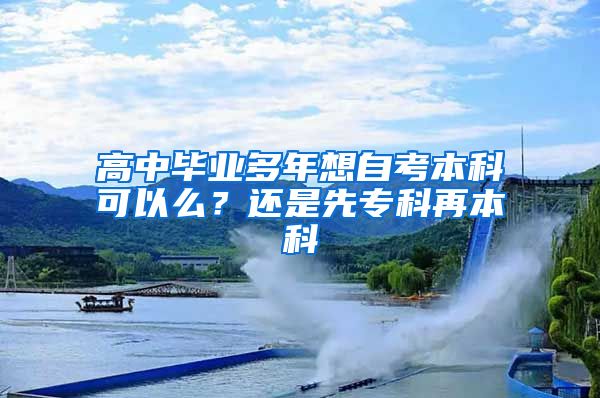 高中毕业多年想自考本科可以么？还是先专科再本科